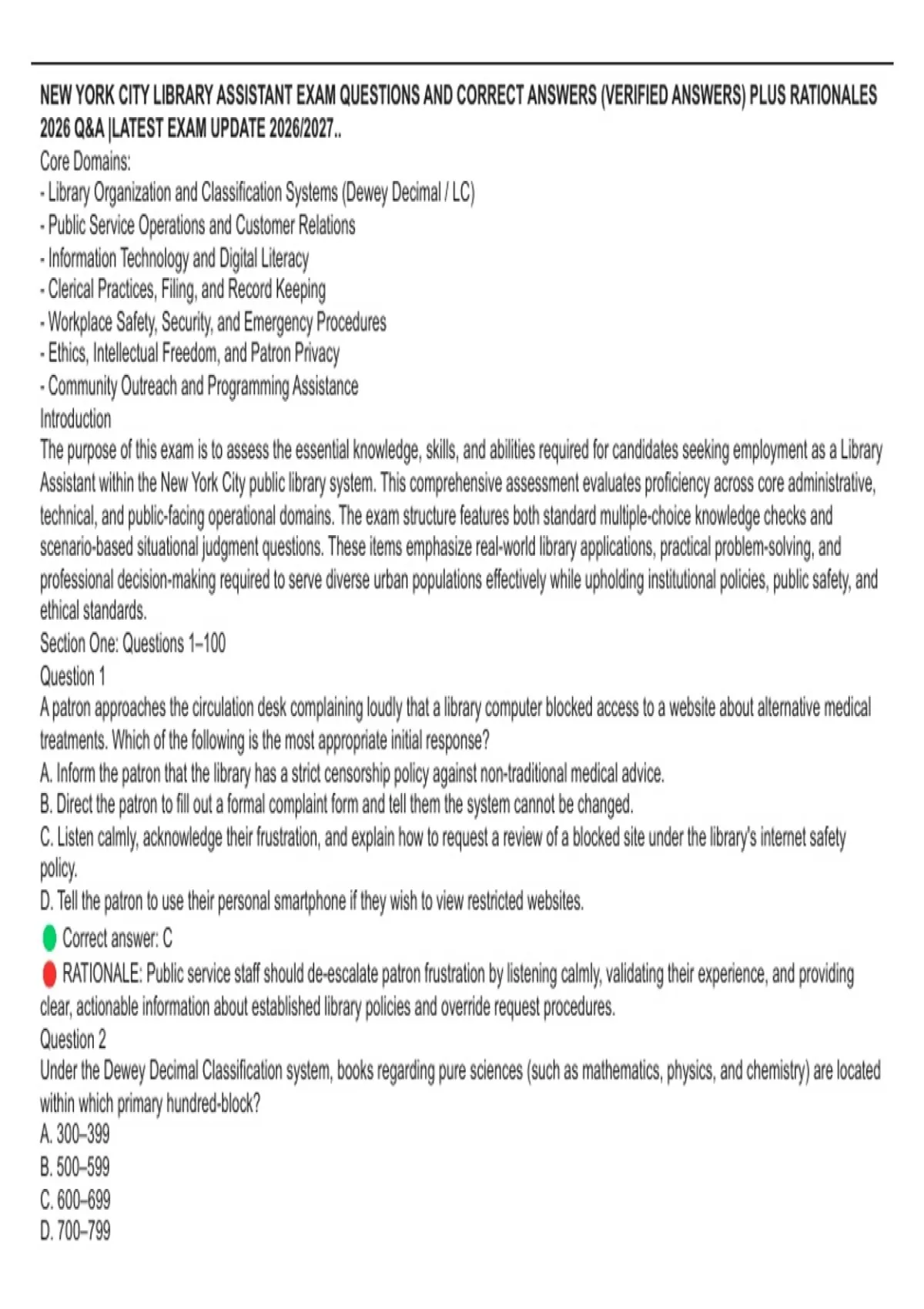 NEW YORK CITY LIBRARY ASSISTANT EXAM QUESTIONS AND CORRECT ANSWERS (VERIFIED ANSWERS) PLUS RATIONALES 2026 Q&A |LATEST EXAM UPDATE 2026/2027..
Core Domains:
- Library Organization and Classification Systems (Dewey Decimal / LC)
- Public Service Operations and Customer Relations
- Information Technology and Digital Literacy
- Clerical Practices, Filing, and Record Keeping
- Workplace Safety, Security, and Emergency Procedures
- Ethics, Intellectual Freedom, and Patron Privacy
- Community Outreach and Programming Assistance
Introduction
The purpose of this exam is to assess the essential knowledge, skills, and abilities required for candidates seeking employment as a Library Assistant within the New York City public library system. This comprehensive assessment evaluates proficiency across core administrative, technical, and public-facing operational domains. The exam structure features both standard multiple-choice knowledge checks and scenario-based situational judgment questions. These items emphasize real-world library applications, practical problem-solving, and professional decision-making required to serve diverse urban populations effectively while upholding institutional policies, public safety, and ethical standards.
Section One: Questions 1–100
Question 1
A patron approaches the circulation desk complaining loudly that a library computer blocked access to a website about alternative medical treatments. Which of the following is the most appropriate initial response?
A. Inform the patron that the library has a strict censorship policy against non-traditional medical advice.
B. Direct the patron to fill out a formal complaint form and tell them the system cannot be changed.
C. Listen calmly, acknowledge their frustration, and explain how to request a review of a blocked site under the library's internet safety policy.
D. Tell the patron to use their personal smartphone if they wish to view restricted websites.
Correct answer: C
RATIONALE: Public service staff should de-escalate patron frustration by listening calmly, validating their experience, and providing clear, actionable information about established library policies and override request procedures.
Question 2
Under the Dewey Decimal Classification system, books regarding pure sciences (such as mathematics, physics, and chemistry) are located within which primary hundred-block?
A. 300–399
B. 500–599
C. 600–699
D. 700–799